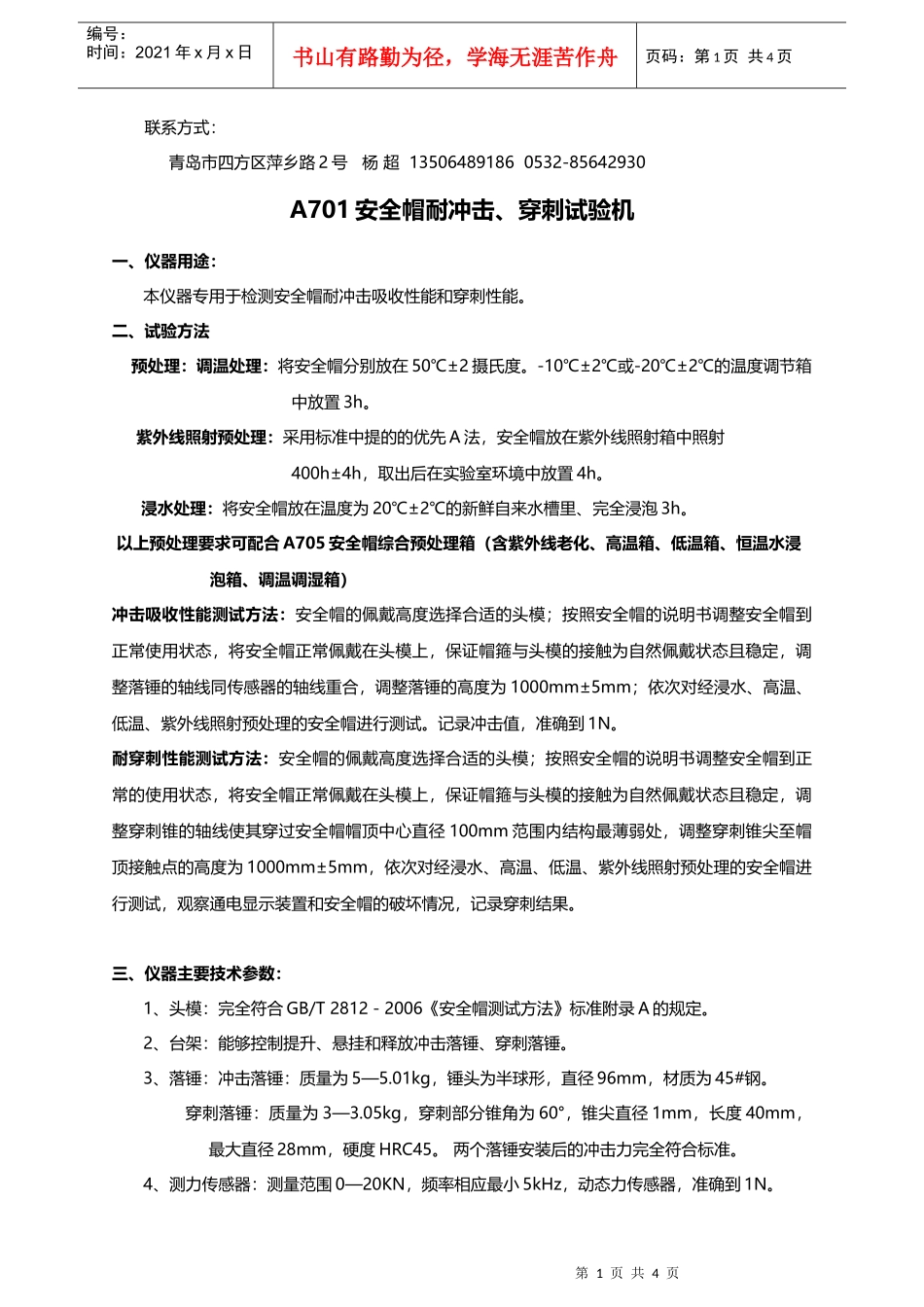 编号：
时间：2021 年 x 月 x 日

书山有路勤为径，学海无涯苦作舟

页码：第 1 页 共 4 页

联系方式：

青岛市四方区萍乡路 2 号 杨 超 13506489186 0532-85642930

A701 安全帽耐冲击、穿刺试验机

一、仪器用途：

本仪器专用于检测安全帽耐冲击吸收性能和穿刺性能。

二、试验方法

预处理：调温处理：将安全帽分别放在 50℃±2 摄氏度。-10℃±2℃或-20℃±2℃的温度调节箱中放置 3h。

紫外线照射预处理：采用标准中提的的优先 A 法，安全帽放在紫外线照射箱中照射 400h±4h，取出后在实验室环境中放置 4h。

浸水处理：将安全帽放在温度为 20℃±2℃的新鲜自来水槽里、完全浸泡 3h。

以上预处理要求可配合 A705 安全帽综合预处理箱（含紫外线老化、高温箱、低温箱、恒温水浸泡箱、调温调湿箱）

冲击吸收性能测试方法：安全帽的佩戴高度选择合适的头模；按照安全帽的说明书调整安全帽到正常使用状态，将安全帽正常佩戴在头模上，保证帽箍与头模的接触为自然佩戴状态且稳定，调整落锤的轴线同传感器的轴线重合，调整落锤的高度为 1000mm±5mm；依次对经浸水、高温、低温、紫外线照射预处理的安全帽进行测试。记录冲击值，准确到 1N。

耐穿刺性能测试方法：安全帽的佩戴高度选择合适的头模；按照安全帽的说明书调整安全帽到正常的使用状态，将安全帽正常佩戴在头模上，保证帽箍与头模的接触为自然佩戴状态且稳定，调整穿刺锥的轴线使其穿过安全帽帽顶中心直径 100mm 范围内结构最薄弱处，调整穿刺锥尖至帽顶接触点的高度为 1000mm±5mm，依次对经浸水、高温、低温、紫外线照射预处理的安全帽进行测试，观察通电显示装置和安全帽的破坏情况，记录穿刺结果。

三、仪器主要技术参数：

1、头模：完全符合 GB/T 2812 - 2006《安全帽测试方法》标准附录 A 的规定。

2、台架：能够控制提升、悬挂和释放冲击落锤、穿刺落锤。

3、落锤：冲击落锤：质量为 5—5.01kg，锤头为半球形，直径 96mm，材质为 45#钢。

穿刺落锤：质量为 3—3.05kg，穿刺部分锥角为 60°，锥尖直径 1mm，长度 40mm，最大直径 28mm，硬度 HRC45。 两个落锤安装后的冲击力完全符合标准。

4、测力传感器：测量范围 0—20KN，频率相应最小 5kHz，动态力传感器，准确到 1N。

第 1 页 共 4 页